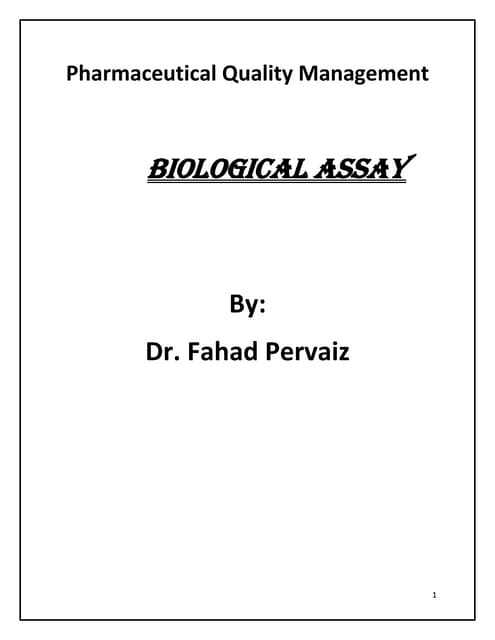 Pharmaceutical Quality Management

BIOLOGICAL ASSAY

By:

Dr. Fahad Pervaiz

1